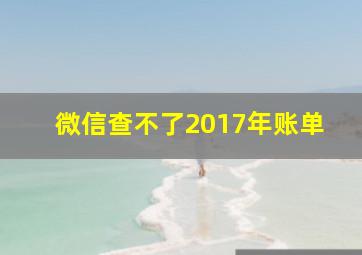 微信查不了2017年账单